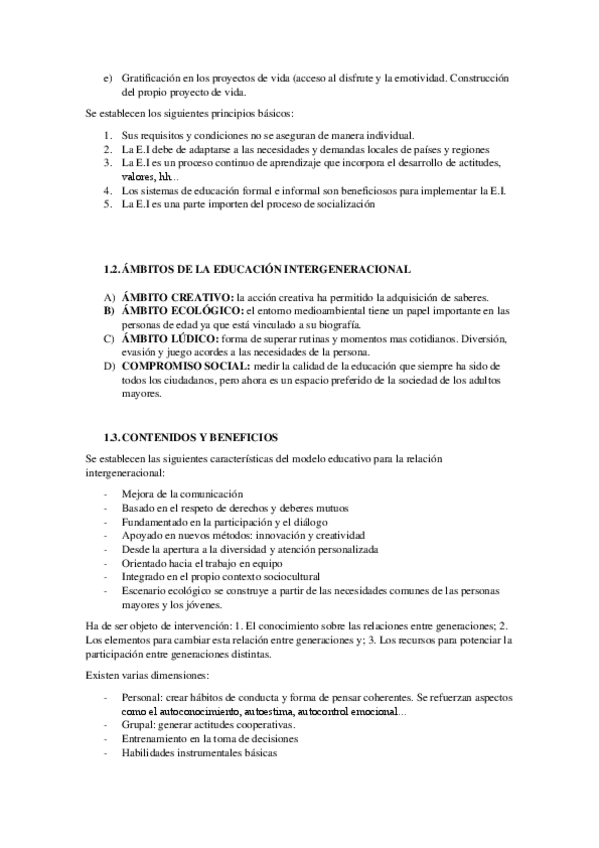 e) Gratificación en los proyectos de vida (acceso al disfrute y la emotividad. Construcción del propio proyecto de vida.

Se establecen los siguientes principios básicos:

1. Sus requisitos y condiciones no se aseguran de manera individual.
2. La E.I debe de adaptarse a las necesidades y demandas locales de países y regiones
3. La E.I es un proceso continuo de aprendizaje que incorpora el desarrollo de actitudes, valores, hh...
4. Los sistemas de educación formal e informal son beneficiosos para implementar la E.I.
5. La E.I es una parte importen del proceso de socialización

1.2. ÁMBITOS DE LA EDUCACIÓN INTERGENERACIONAL

A) ÁMBITO CREATIVO: la acción creativa ha permitido la adquisición de saberes.
B) ÁMBITO ECOLÓGICO: el entorno medioambiental tiene un papel importante en las personas de edad ya que está vinculado a su biografía.
C) ÁMBITO LÚDICO: forma de superar rutinas y momentos mas cotidianos. Diversión, evasión y juego acordes a las necesidades de la persona.
D) COMPROMISO SOCIAL: medir la calidad de la educación que siempre ha sido de todos los ciudadanos, pero ahora es un espacio preferido de la sociedad de los adultos mayores.

1.3. CONTENIDOS Y BENEFICIOS

Se establecen las siguientes características del modelo educativo para la relación intergeneracional:

- Mejora de la comunicación
- Basado en el respeto de derechos y deberes mutuos
- Fundamentado en la participación y el diálogo
- Apoyado en nuevos métodos: innovación y creatividad
- Desde la apertura a la diversidad y atención personalizada
- Orientado hacia el trabajo en equipo
- Integrado en el propio contexto sociocultural
- Escenario ecológico se construye a partir de las necesidades comunes de las personas mayores y los jóvenes.

Ha de ser objeto de intervención: 1. El conocimiento sobre las relaciones entre generaciones; 2. Los elementos para cambiar esta relación entre generaciones y; 3. Los recursos para potenciar la participación entre generaciones distintas.

Existen varias dimensiones:

- Personal: crear hábitos de conducta y forma de pensar coherentes. Se refuerzan aspectos como el autoconocimiento, autoestima, autocontrol emocional...
- Grupal: generar actitudes cooperativas.
- Entrenamiento en la toma de decisiones
- Habilidades instrumentales básicas